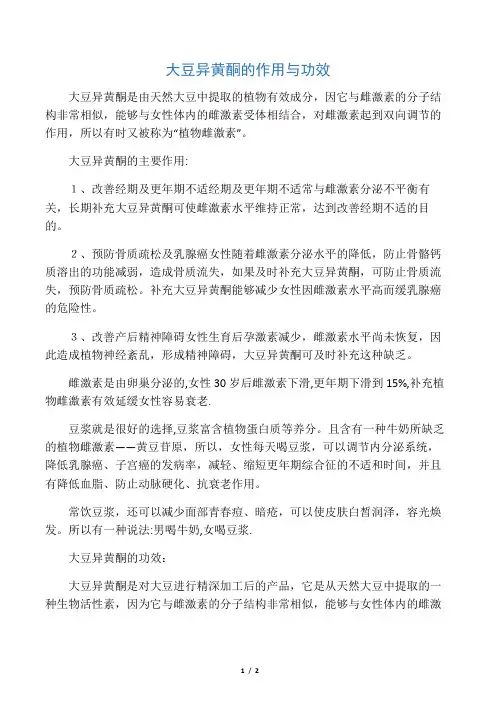 大豆异黄酮的作用与功效

大豆异黄酮是由天然大豆中提取的植物有效成分，因它与雌激素的分子结构非常相似，能够与女性体内的雌激素受体相结合，对雌激素起到双向调节的作用，所以有时又被称为“植物雌激素”。

大豆异黄酮的主要作用:

1、改善经期及更年期不适经期及更年期不适常与雌激素分泌不平衡有关，长期补充大豆异黄酮可使雌激素水平维持正常，达到改善经期不适的目的。

2、预防骨质疏松及乳腺癌女性随着雌激素分泌水平的降低，防止骨骼钙质溶出的功能减弱，造成骨质流失，如果及时补充大豆异黄酮，可防止骨质流失，预防骨质疏松。补充大豆异黄酮能够减少女性因雌激素水平高而缓乳腺癌的危险性。

3、改善产后精神障碍女性生育后孕激素减少，雌激素水平尚未恢复，因此造成植物神经紊乱，形成精神障碍，大豆异黄酮可及时补充这种缺乏。

雌激素是由卵巢分泌的,女性 30 岁后雌激素下滑,更年期下滑到 15%,补充植物雌激素有效延缓女性容易衰老.

豆浆就是很好的选择,豆浆富含植物蛋白质等养分。且含有一种牛奶所缺乏的植物雌激素——黄豆苷原，所以，女性每天喝豆浆，可以调节内分泌系统，降低乳腺癌、子宫癌的发病率，减轻、缩短更年期综合征的不适和时间，并且有降低血脂、防止动脉硬化、抗衰老作用。

常饮豆浆，还可以减少面部青春痘、暗疮，可以使皮肤白皙润泽，容光焕发。所以有一种说法:男喝牛奶,女喝豆浆.

大豆异黄酮的功效:

大豆异黄酮是对大豆进行精深加工后的产品，它是从天然大豆中提取的一种生物活性素，因为它与雌激素的分子结构非常相似，能够与女性体内的雌激

1 / 2